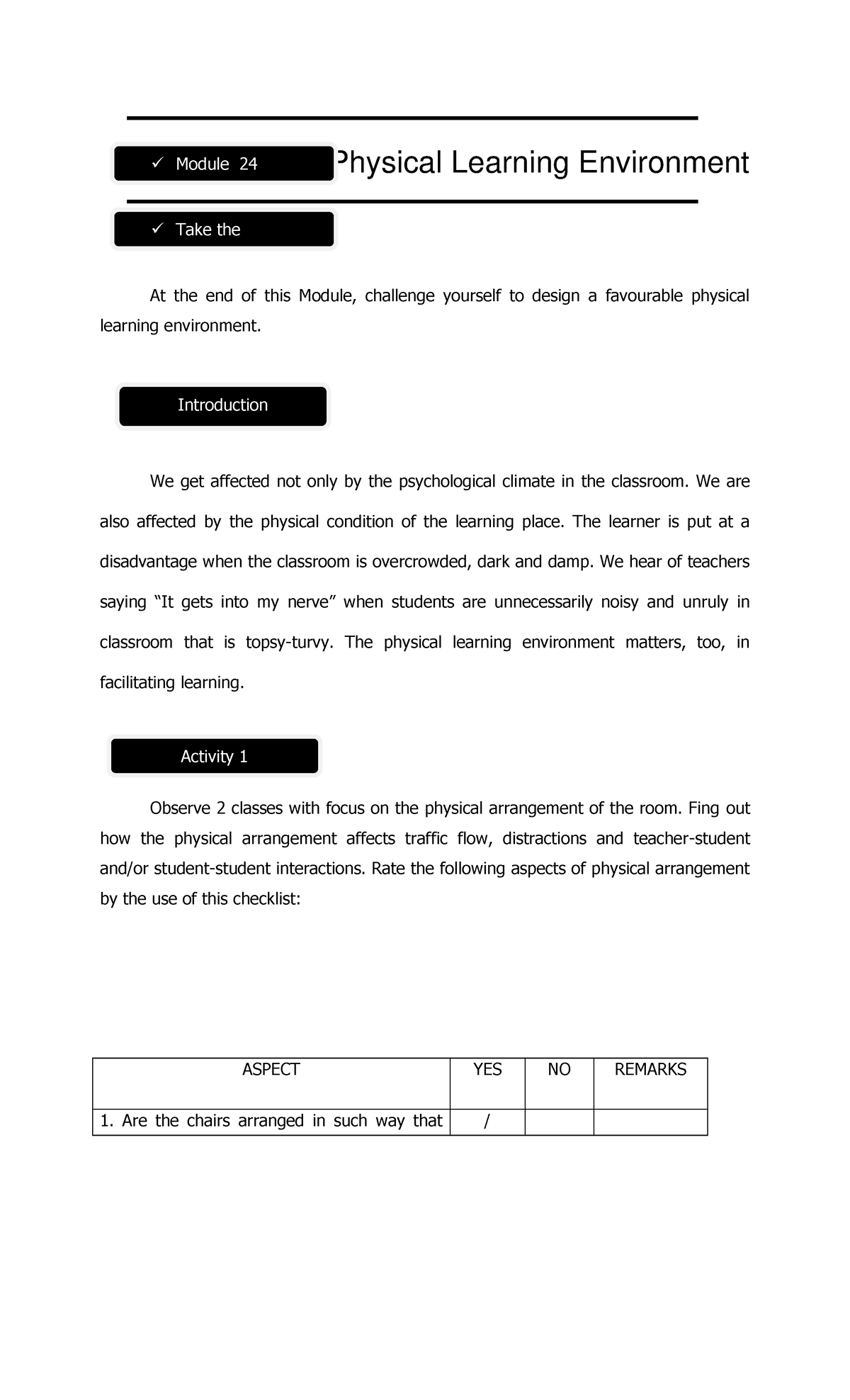 ✓ Module 24

Physical Learning Environment

✓ Take the

At the end of this Module, challenge yourself to design a favourable physical learning environment.

Introduction

We get affected not only by the psychological climate in the classroom. We are also affected by the physical condition of the learning place. The learner is put at a disadvantage when the classroom is overcrowded, dark and damp. We hear of teachers saying “It gets into my nerve” when students are unnecessarily noisy and unruly in classroom that is topsy-turvy. The physical learning environment matters, too, in facilitating learning.

Activity 1

Observe 2 classes with focus on the physical arrangement of the room. Fing out how the physical arrangement affects traffic flow, distractions and teacher-student and/or student-student interactions. Rate the following aspects of physical arrangement by the use of this checklist:

| ASPECT | YES | NO | REMARKS |
|---|---|---|---|
| 1. Are the chairs arranged in such way that | / | | |